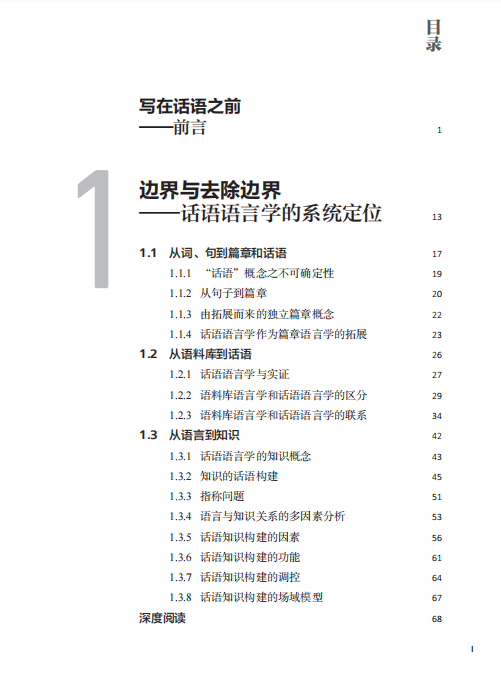 目录

写在话语之前
——前言 1

1

边界与去除边界
——话语语言学的系统定位 13

1.1 从词、句到篇章和话语 17
1.1.1 “话语”概念之不可确定性 19
1.1.2 从句子到篇章 20
1.1.3 由拓展而来的独立篇章概念 22
1.1.4 话语语言学作为篇章语言学的拓展 23
1.2 从语料库到话语 26
1.2.1 话语语言学与实证 27
1.2.2 语料库语言学和话语语言学的区分 29
1.2.3 语料库语言学和话语语言学的联系 34
1.3 从语言到知识 42
1.3.1 话语语言学的知识概念 43
1.3.2 知识的话语构建 45
1.3.3 指称问题 51
1.3.4 语言与知识关系的多因素分析 53
1.3.5 话语知识构建的因素 56
1.3.6 话语知识构建的功能 61
1.3.7 话语知识构建的调控 64
1.3.8 话语知识构建的场域模型 67
深度阅读 68

I